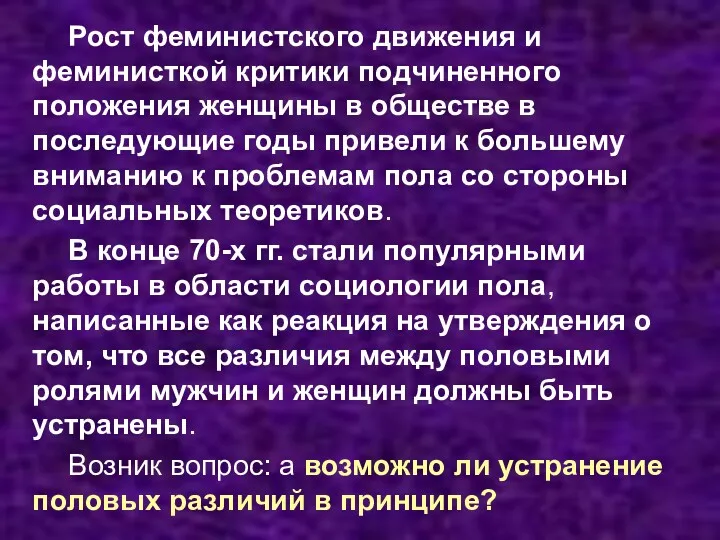 Рост феминистского движения и феминисткой критики подчиненного положения женщины в обществе в последующие годы привели к большему вниманию к проблемам пола со стороны социальных теоретиков.

В конце 70-х гг. стали популярными работы в области социологии пола, написанные как реакция на утверждения о том, что все различия между половыми ролями мужчин и женщин должны быть устранены.

Возник вопрос: а возможно ли устранение половых различий в принципе?